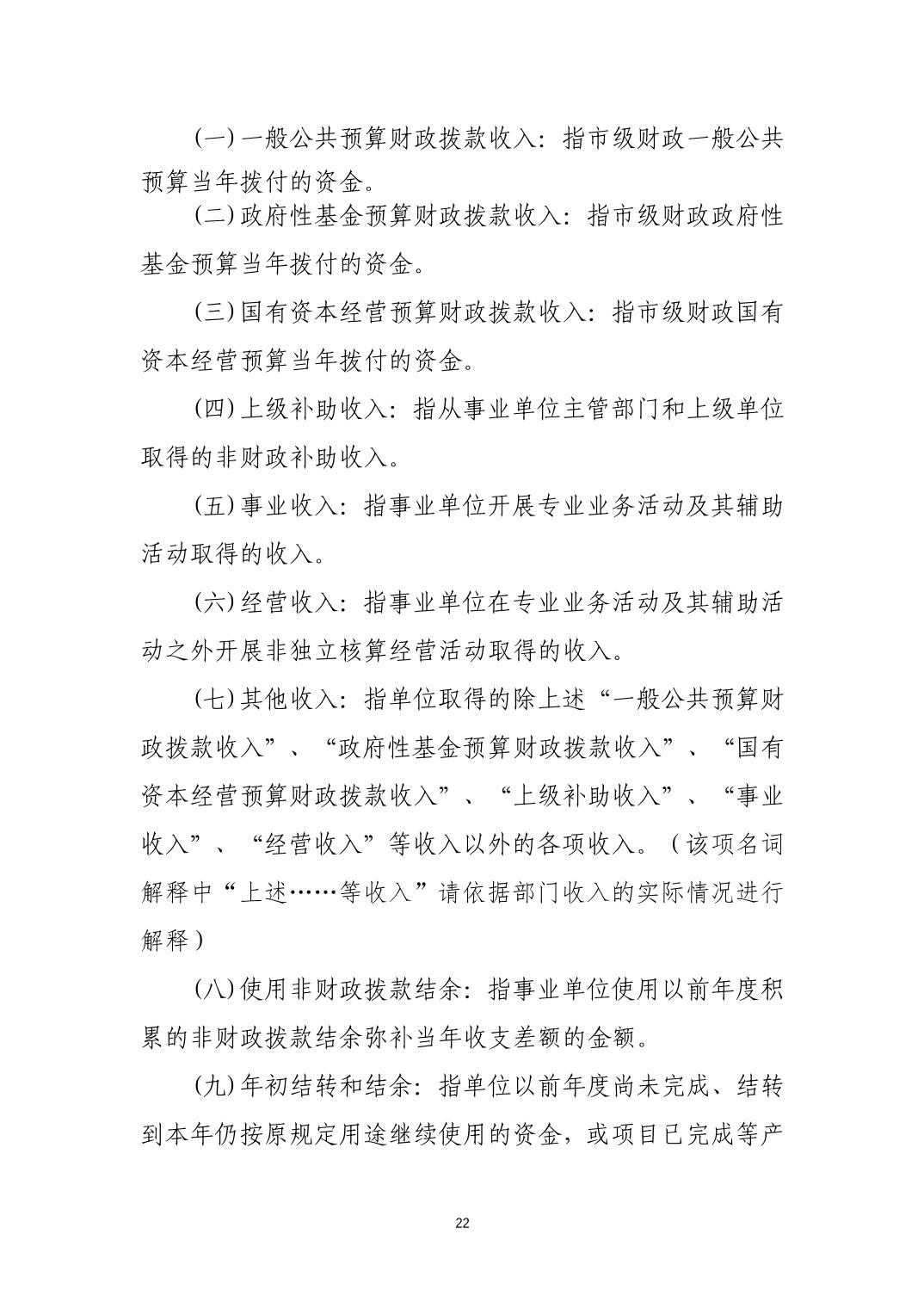 (一)一般公共预算财政拨款收入：指市级财政一般公共预算当年拨付的资金。

(二)政府性基金预算财政拨款收入：指市级财政政府性基金预算当年拨付的资金。

(三)国有资本经营预算财政拨款收入：指市级财政国有资本经营预算当年拨付的资金。

(四)上级补助收入：指从事业单位主管部门和上级单位取得的非财政补助收入。

(五)事业收入：指事业单位开展专业业务活动及其辅助活动取得的收入。

(六)经营收入：指事业单位在专业业务活动及其辅助活动之外开展非独立核算经营活动取得的收入。

(七)其他收入：指单位取得的除上述“一般公共预算财政拨款收入”、“政府性基金预算财政拨款收入”、“国有资本经营预算财政拨款收入”、“上级补助收入”、“事业收入”、“经营收入”等收入以外的各项收入。（该项名词解释中“上述……等收入”请依据部门收入的实际情况进行解释）

(八)使用非财政拨款结余：指事业单位使用以前年度积累的非财政拨款结余弥补当年收支差额的金额。

(九)年初结转和结余：指单位以前年度尚未完成、结转到本年仍按原规定用途继续使用的资金，或项目已完成等产

22